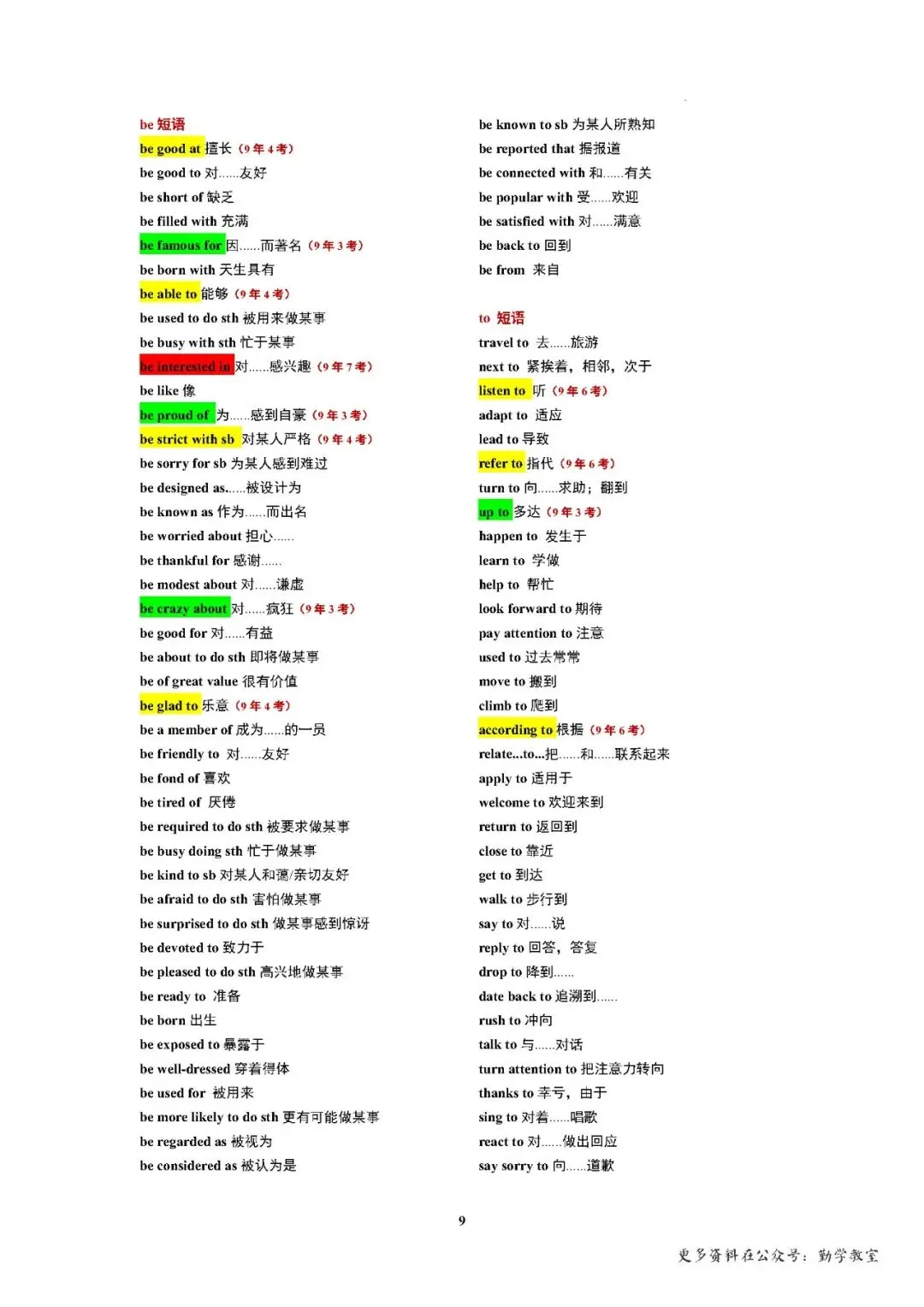 be 短语
be good at 擅长（9 年 4 考）
be good to 对......友好
be short of 缺乏
be filled with 充满
be famous for 因......而著名（9 年 3 考）
be born with 天生具有
be able to 能够（9 年 4 考）
be used to do sth 被用来做某事
be busy with sth 忙于某事
be interested in 对......感兴趣（9 年 7 考）
be like 像
be proud of 为......感到自豪（9 年 3 考）
be strict with sb 对某人严格（9 年 4 考）
be sorry for sb 为某人感到难过
be designed as......被设计为
be known as 作为......而出名
be worried about 担心......
be thankful for 感谢......
be modest about 对......谦虚
be crazy about 对......疯狂（9 年 3 考）
be good for 对......有益
be about to do sth 即将做某事
be of great value 很有价值
be glad to 乐意（9 年 4 考）
be a member of 成为......的一员
be friendly to 对......友好
be fond of 喜欢
be tired of 厌倦
be required to do sth 被要求做某事
be busy doing sth 忙于做某事
be kind to sb 对某人和蔼/亲切友好
be afraid to do sth 害怕做某事
be surprised to do sth 做某事感到惊讶
be devoted to 致力于
be pleased to do sth 高兴地做某事
be ready to 准备
be born 出生
be exposed to 暴露于
be well-dressed 穿着得体
be used for 被用来
be more likely to do sth 更有可能做某事
be regarded as 被视为
be considered as 被认为是

be known to sb 为某人所熟知
be reported that 据报道
be connected with 和......有关
be popular with 受......欢迎
be satisfied with 对......满意
be back to 回到
be from 来自

to 短语
travel to 去......旅游
next to 紧挨着，相邻，次于
listen to 听（9 年 6 考）
adapt to 适应
lead to 导致
refer to 指代（9 年 6 考）
turn to 向......求助；翻到
up to 多达（9 年 3 考）
happen to 发生于
learn to 学做
help to 帮忙
look forward to 期待
pay attention to 注意
used to 过去常常
move to 搬到
climb to 爬到
according to 根据（9 年 6 考）
relate...to...把......和......联系起来
apply to 适用于
welcome to 欢迎来到
return to 返回到
close to 靠近
get to 到达
walk to 步行到
say to 对......说
reply to 回答，答复
drop to 降到......
date back to 追溯到......
rush to 冲向
talk to 与......对话
turn attention to 把注意力转向
thanks to 幸亏，由于
sing to 对着......唱歌
react to 对......做出回应
say sorry to 向......道歉

9

更多资料在公众号：勤学教室